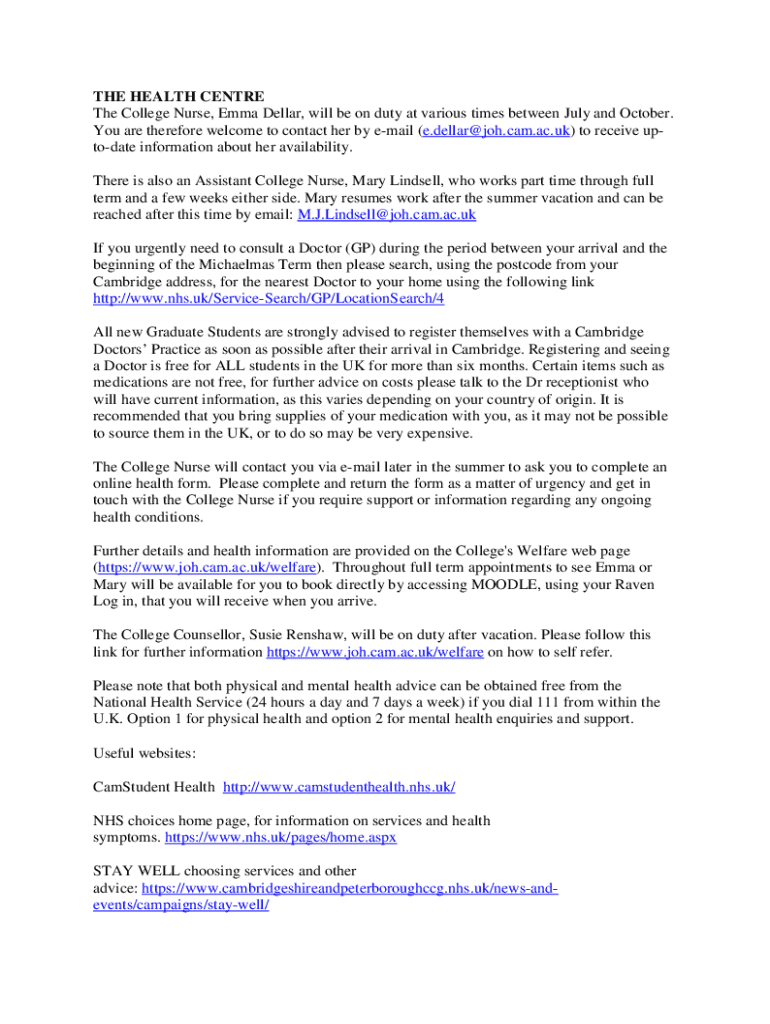 THE HEALTH CENTRE
The College Nurse, Emma Dellar, will be on duty at various times between July and October. You are therefore welcome to contact her by e-mail (e.dellar@joh.cam.ac.uk) to receive up-to-date information about her availability.

There is also an Assistant College Nurse, Mary Lindsell, who works part time through full term and a few weeks either side. Mary resumes work after the summer vacation and can be reached after this time by email: M.J.Lindsell@joh.cam.ac.uk

If you urgently need to consult a Doctor (GP) during the period between your arrival and the beginning of the Michaelmas Term then please search, using the postcode from your Cambridge address, for the nearest Doctor to your home using the following link http://www.nhs.uk/Service-Search/GP/LocationSearch/4

All new Graduate Students are strongly advised to register themselves with a Cambridge Doctors' Practice as soon as possible after their arrival in Cambridge. Registering and seeing a Doctor is free for ALL students in the UK for more than six months. Certain items such as medications are not free, for further advice on costs please talk to the Dr receptionist who will have current information, as this varies depending on your country of origin. It is recommended that you bring supplies of your medication with you, as it may not be possible to source them in the UK, or to do so may be very expensive.

The College Nurse will contact you via e-mail later in the summer to ask you to complete an online health form. Please complete and return the form as a matter of urgency and get in touch with the College Nurse if you require support or information regarding any ongoing health conditions.

Further details and health information are provided on the College's Welfare web page (https://www.joh.cam.ac.uk/welfare). Throughout full term appointments to see Emma or Mary will be available for you to book directly by accessing MOODLE, using your Raven Log in, that you will receive when you arrive.

The College Counsellor, Susie Renshaw, will be on duty after vacation. Please follow this link for further information https://www.joh.cam.ac.uk/welfare on how to self refer.

Please note that both physical and mental health advice can be obtained free from the National Health Service (24 hours a day and 7 days a week) if you dial 111 from within the U.K. Option 1 for physical health and option 2 for mental health enquiries and support.

Useful websites:

CamStudent Health http://www.camstudenthealth.nhs.uk/

NHS choices home page, for information on services and health symptoms. https://www.nhs.uk/pages/home.aspx

STAY WELL choosing services and other advice: https://www.cambridgeshireandpeterboroughccg.nhs.uk/news-and-events/campaigns/stay-well/